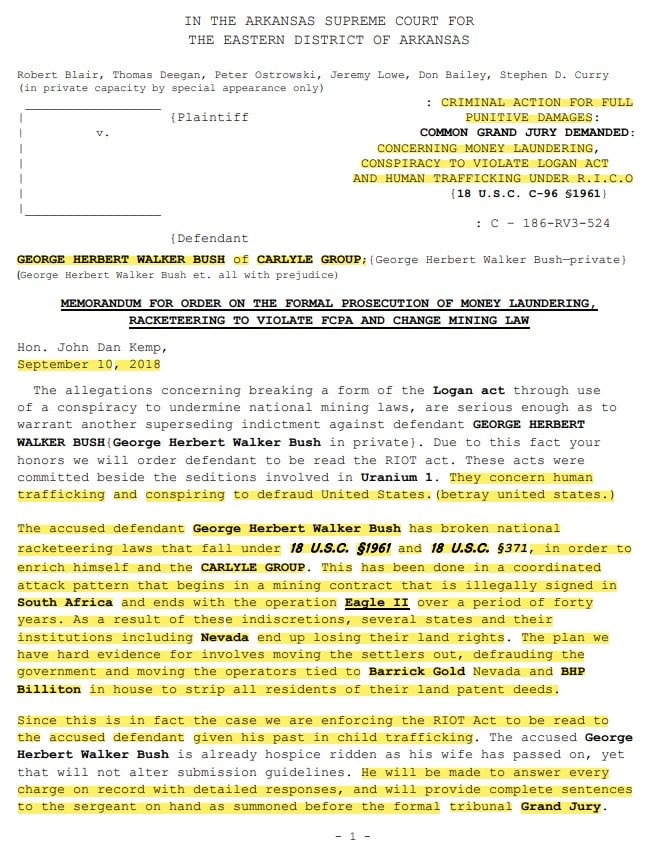 IN THE ARKANSAS SUPREME COURT FOR
THE EASTERN DISTRICT OF ARKANSAS

Robert Blair, Thomas Deegan, Peter Ostrowski, Jeremy Lowe, Don Bailey, Stephen D. Curry
(in private capacity by special appearance only)

{Plaintiff

v.

{Defendant

: CRIMINAL ACTION FOR FULL PUNITIVE DAMAGES:
COMMON GRAND JURY DEMANDED:
CONCERNING MONEY LAUNDERING,
CONSPIRACY TO VIOLATE LOGAN ACT
AND HUMAN TRAFFICKING UNDER R.I.C.O
{18 U.S.C. C-96 §1961}

: C - 186-RV3-524

GEORGE HERBERT WALKER BUSH of CARLYLE GROUP;{George Herbert Walker Bush—private}
(George Herbert Walker Bush et. all with prejudice)

MEMORANDUM FOR ORDER ON THE FORMAL PROSECUTION OF MONEY LAUNDERING, RACKETEERING TO VIOLATE FCPA AND CHANGE MINING LAW

Hon. John Dan Kemp,
September 10, 2018

The allegations concerning breaking a form of the Logan act through use of a conspiracy to undermine national mining laws, are serious enough as to warrant another superseding indictment against defendant GEORGE HERBERT WALKER BUSH{George Herbert Walker Bush in private}. Due to this fact your honors we will order defendant to be read the RIOT act. These acts were committed beside the seditions involved in Uranium 1. They concern human trafficking and conspiring to defraud United States.(betray united states.)

The accused defendant George Herbert Walker Bush has broken national racketeering laws that fall under 18 U.S.C. §1961 and 18 U.S.C. §371, in order to enrich himself and the CARLYLE GROUP. This has been done in a coordinated attack pattern that begins in a mining contract that is illegally signed in South Africa and ends with the operation Eagle II over a period of forty years. As a result of these indiscretions, several states and their institutions including Nevada end up losing their land rights. The plan we have hard evidence for involves moving the settlers out, defrauding the government and moving the operators tied to Barrick Gold Nevada and BHP Billiton in house to strip all residents of their land patent deeds.

Since this is in fact the case we are enforcing the RIOT Act to be read to the accused defendant given his past in child trafficking. The accused George Herbert Walker Bush is already hospice ridden as his wife has passed on, yet that will not alter submission guidelines. He will be made to answer every charge on record with detailed responses, and will provide complete sentences to the sergeant on hand as summoned before the formal tribunal Grand Jury.

- 1 -